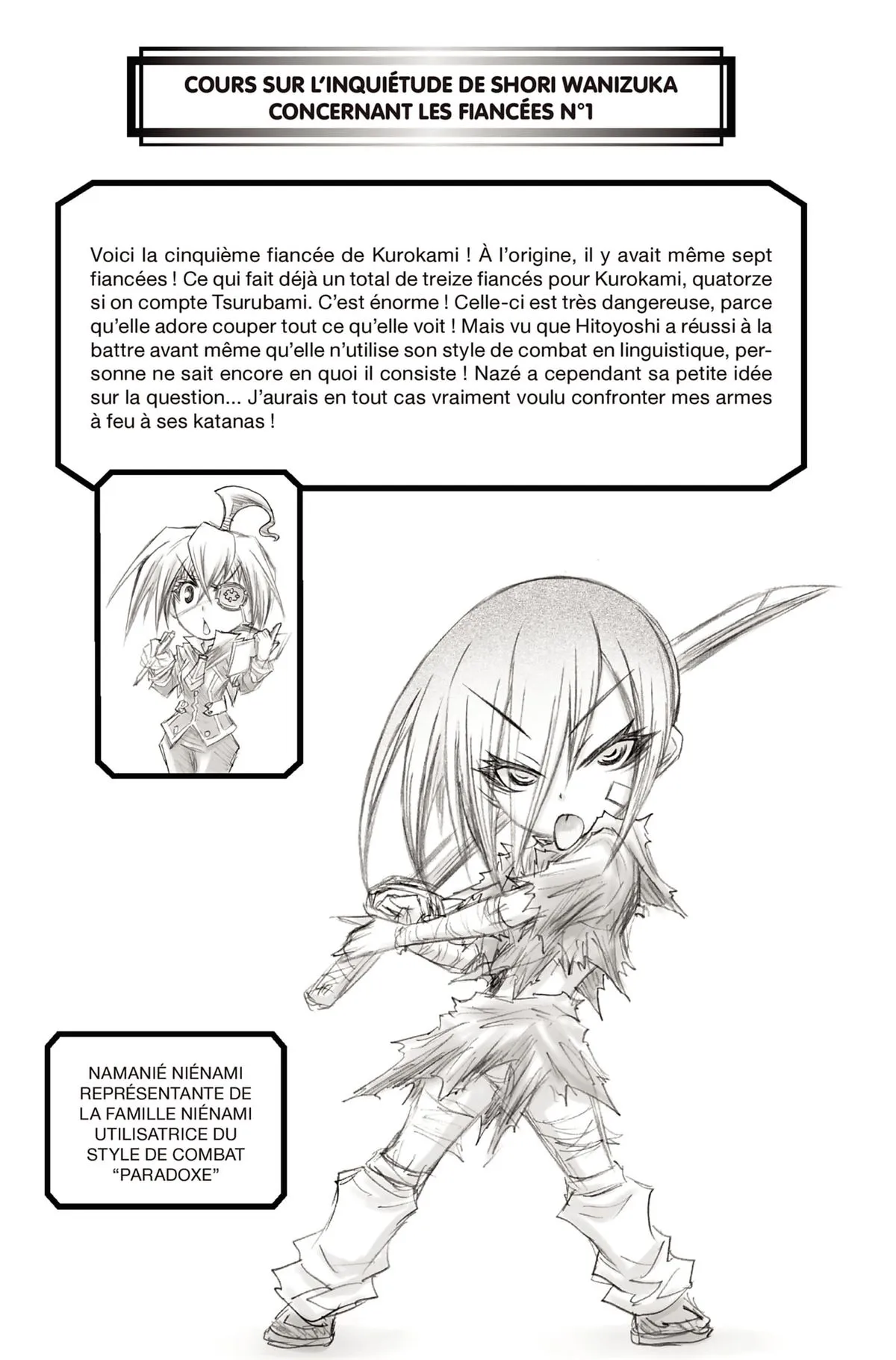 COURS SUR L'INQUIÉTUDE DE SHORI WANIZUKA
CONCERNANT LES FIANCÉES N°1

Voici la cinquième fiancée de Kurokami ! À l'origine, il y avait même sept fiancées ! Ce qui fait déjà un total de treize fiancés pour Kurokami, quatorze si on compte Tsurubami. C'est énorme ! Celle-ci est très dangereuse, parce qu'elle adore couper tout ce qu'elle voit ! Mais vu que Hitoyoshi a réussi à la battre avant même qu'elle n'utilise son style de combat en linguistique, personne ne sait encore en quoi il consiste ! Nazé a cependant sa petite idée sur la question... J'aurais en tout cas vraiment voulu confronter mes armes à feu à ses katanas !

NAMANIÉ NIÉNAMI
REPRÉSENTANTE DE
LA FAMILLE NIÉNAMI
UTILISATRICE DU
STYLE DE COMBAT
"PARADOXE"